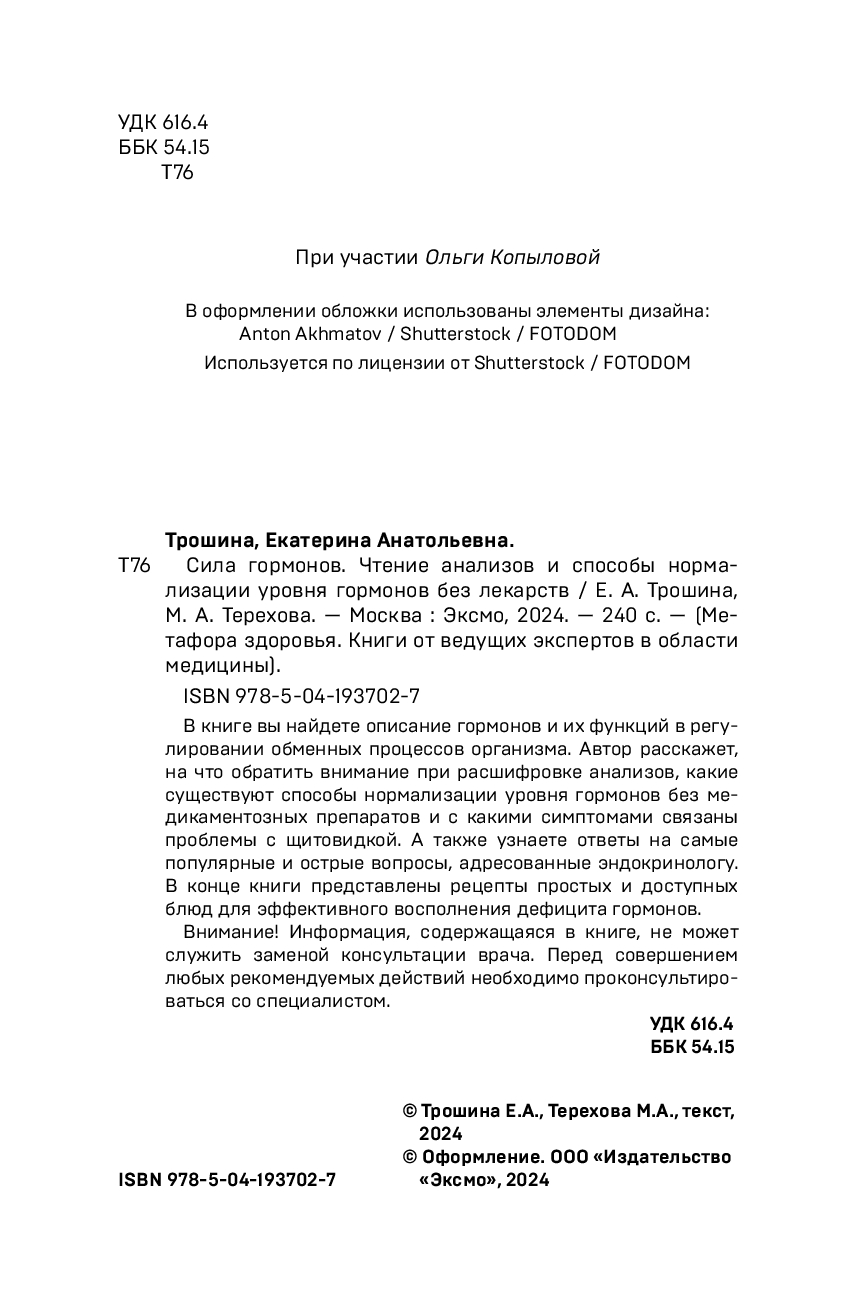 УДК 616.4
ББК 54.15
Т76

При участии Ольги Копыловой

В оформлении обложки использованы элементы дизайна: Anton Akhmatov / Shutterstock / FOTODOM
Используется по лицензии от Shutterstock / FOTODOM

Трошина, Екатерина Анатольевна.
Т76 Сила гормонов. Чтение анализов и способы нормализации уровня гормонов без лекарств / Е. А. Трошина, М. А. Терехова. — Москва : Эксмо, 2024. — 240 с. — (Метафора здоровья. Книги от ведущих экспертов в области медицины).

ISBN 978-5-04-193702-7

В книге вы найдете описание гормонов и их функций в регулировании обменных процессов организма. Автор расскажет, на что обратить внимание при расшифровке анализов, какие существуют способы нормализации уровня гормонов без медикаментозных препаратов и с какими симптомами связаны проблемы с щитовидкой. А также узнаете ответы на самые популярные и острые вопросы, адресованные эндокринологу. В конце книги представлены рецепты простых и доступных блюд для эффективного восполнения дефицита гормонов.

Внимание! Информация, содержащаяся в книге, не может служить заменой консультации врача. Перед совершением любых рекомендуемых действий необходимо проконсультироваться со специалистом.

УДК 616.4
ББК 54.15

© Трошина Е.А., Терехова М.А., текст, 2024
© Оформление. ООО «Издательство «Эксмо», 2024

ISBN 978-5-04-193702-7